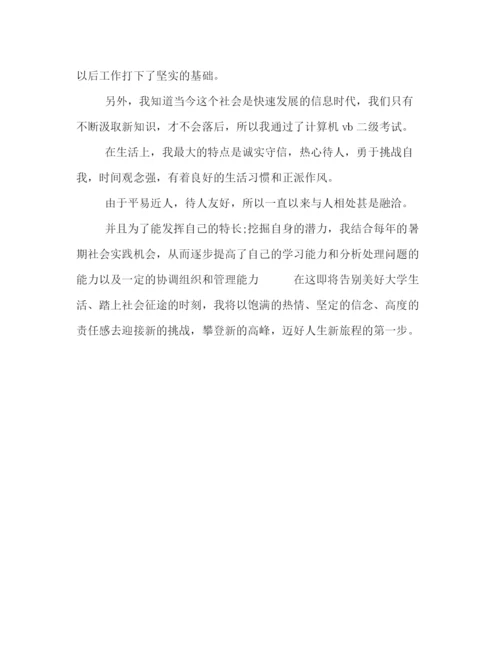 以后工作打下了坚实的基础。

另外，我知道当今这个社会是快速发展的信息时代，我们只有不断汲取新知识，才不会落后，所以我通过了计算机 vb 二级考试。

在生活上，我最大的特点是诚实守信，热心待人，勇于挑战自我，时间观念强，有着良好的生活习惯和正派作风。

由于平易近人，待人友好，所以一直以来与人相处甚是融洽。

并且为了能发挥自己的特长;挖掘自身的潜力，我结合每年的暑期社会实践机会，从而逐步提高了自己的学习能力和分析处理问题的能力以及一定的协调组织和管理能力　　在这即将告别美好大学生活、踏上社会征途的时刻，我将以饱满的热情、坚定的信念、高度的责任感去迎接新的挑战，攀登新的高峰，迈好人生新旅程的第一步。